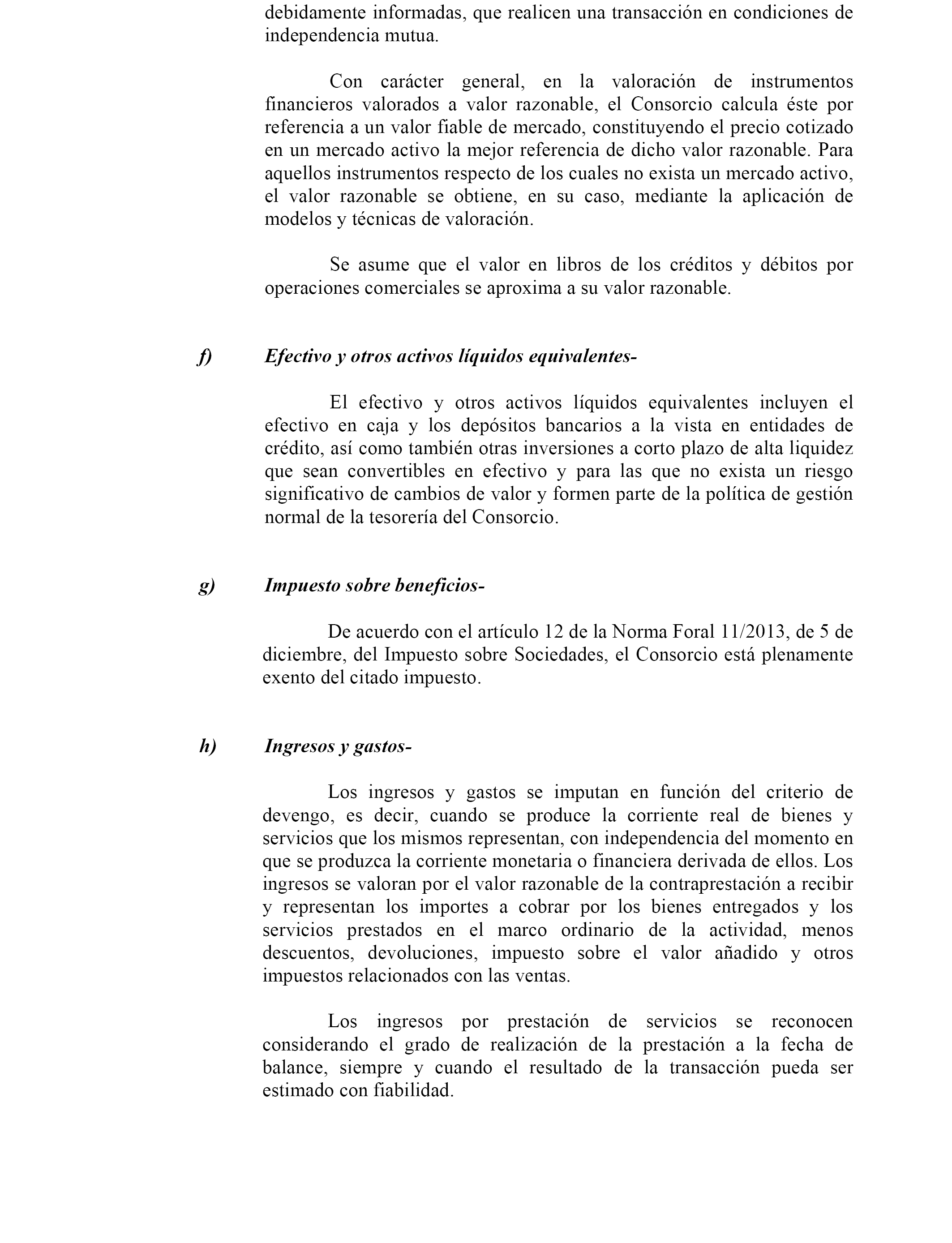 debidamente informadas, que realicen una transacción en condiciones de independencia mutua.

Con carácter general, en la valoración de instrumentos financieros valorados a valor razonable, el Consorcio calcula éste por referencia a un valor fiable de mercado, constituyendo el precio cotizado en un mercado activo la mejor referencia de dicho valor razonable. Para aquellos instrumentos respecto de los cuales no exista un mercado activo, el valor razonable se obtiene, en su caso, mediante la aplicación de modelos y técnicas de valoración.

Se asume que el valor en libros de los créditos y débitos por operaciones comerciales se aproxima a su valor razonable.

f) Efectivo y otros activos líquidos equivalentes-

El efectivo y otros activos líquidos equivalentes incluyen el efectivo en caja y los depósitos bancarios a la vista en entidades de crédito, así como también otras inversiones a corto plazo de alta liquidez que sean convertibles en efectivo y para las que no exista un riesgo significativo de cambios de valor y formen parte de la política de gestión normal de la tesorería del Consorcio.

g) Impuesto sobre beneficios-

De acuerdo con el artículo 12 de la Norma Foral 11/2013, de 5 de diciembre, del Impuesto sobre Sociedades, el Consorcio está plenamente exento del citado impuesto.

h) Ingresos y gastos-

Los ingresos y gastos se imputan en función del criterio de devengo, es decir, cuando se produce la corriente real de bienes y servicios que los mismos representan, con independencia del momento en que se produzca la corriente monetaria o financiera derivada de ellos. Los ingresos se valoran por el valor razonable de la contraprestación a recibir y representan los importes a cobrar por los bienes entregados y los servicios prestados en el marco ordinario de la actividad, menos descuentos, devoluciones, impuesto sobre el valor añadido y otros impuestos relacionados con las ventas.

Los ingresos por prestación de servicios se reconocen considerando el grado de realización de la prestación a la fecha de balance, siempre y cuando el resultado de la transacción pueda ser estimado con fiabilidad.